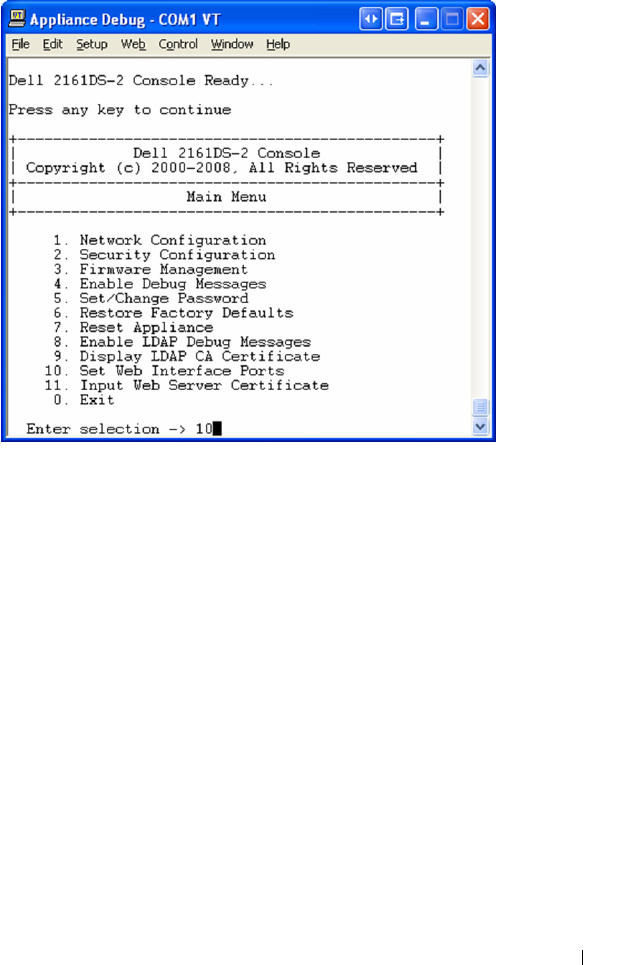 Appliance Debug - COM1 VT

File Edit Setup Web Control Window Help

Dell 2161DS-2 Console Ready...

Press any key to continue

Dell 2161DS-2 Console
Copyright (c) 2000-2008, All Rights Reserved

Main Menu

1. Network Configuration
2. Security Configuration
3. Firmware Management
4. Enable Debug Messages
5. Set/Change Password
6. Restore Factory Defaults
7. Reset Appliance
8. Enable LDAP Debug Messages
9. Display LDAP CA Certificate
10. Set Web Interface Ports
11. Input Web Server Certificate
0. Exit

Enter selection -> 10